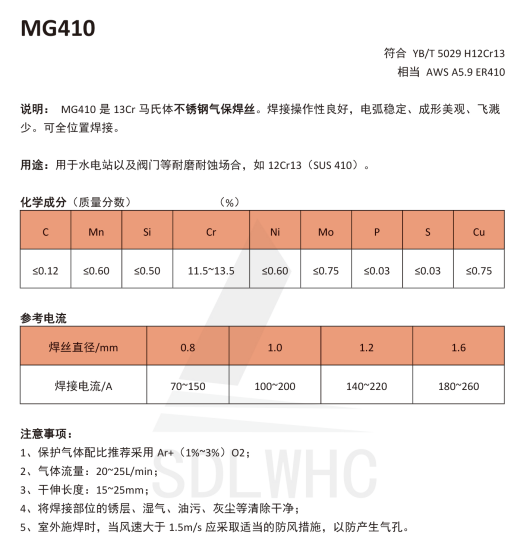 MG410

符合 YB/T 5029 H12Cr13
相当 AWS A5.9 ER410

说明： MG410 是 13Cr 马氏体不锈钢气保焊丝。焊接操作性良好，电弧稳定、成形美观、飞溅少。可全位置焊接。

用途：用于水电站以及阀门等耐磨耐蚀场合，如 12Cr13（SUS 410）。

化学成分（质量分数） （%）

| C | Mn | Si | Cr | Ni | Mo | P | S | Cu |
|---|---|---|---|---|---|---|---|---|
| ≤0.12 | ≤0.60 | ≤0.50 | 11.5~13.5 | ≤0.60 | ≤0.75 | ≤0.03 | ≤0.03 | ≤0.75 |

参考电流

| 焊丝直径/mm | 0.8 | 1.0 | 1.2 | 1.6 |
|---|---|---|---|---|
| 焊接电流/A | 70~150 | 100~200 | 140~220 | 180~260 |

注意事项：
1、保护气体配比推荐采用 Ar+（1%~3%）O2；
2、气体流量：20~25L/min；
3、干伸长度：15~25mm；
4、将焊接部位的锈层、湿气、油污、灰尘等清除干净；
5、室外施焊时，当风速大于 1.5m/s 应采取适当的防风措施，以防产生气孔。

SDLWHC